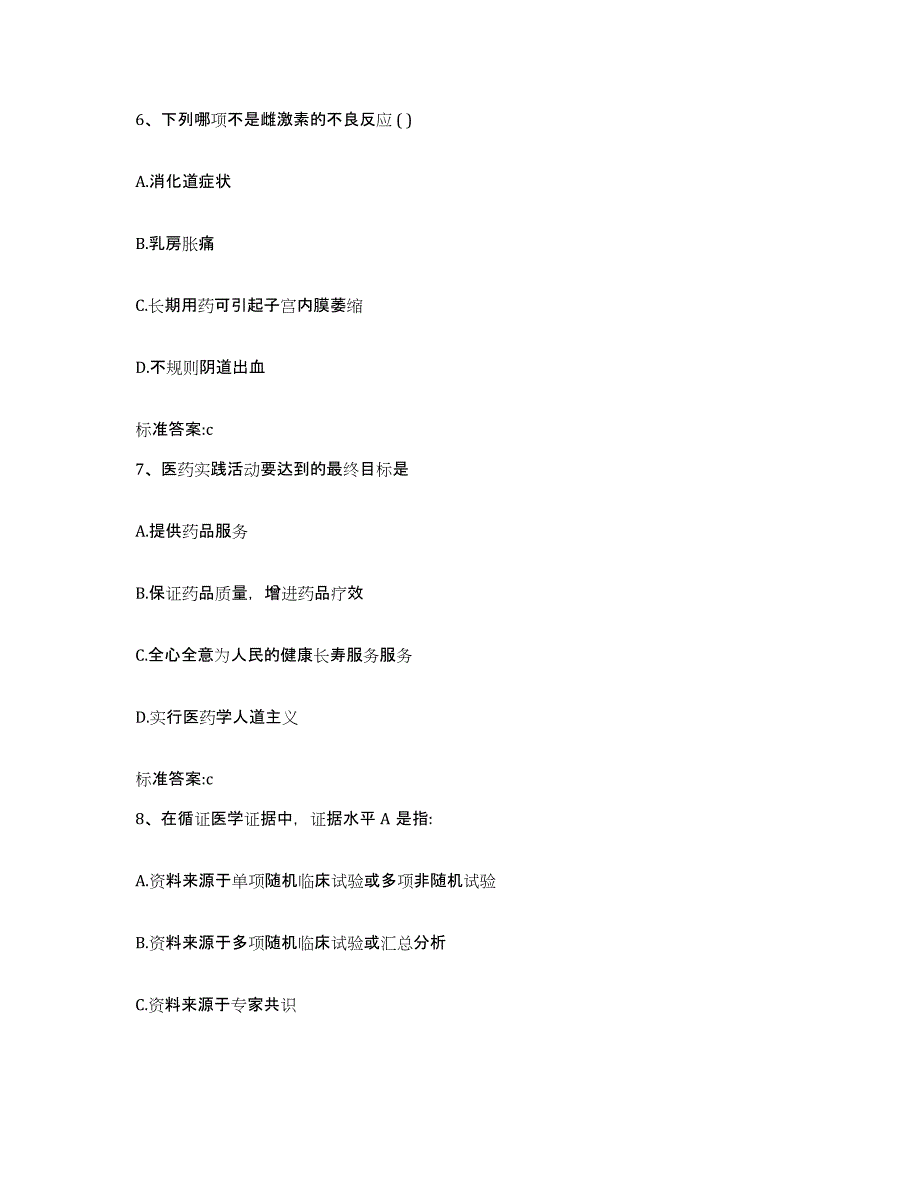 6、下列哪项不是雌激素的不良反应 ( )

A.消化道症状

B.乳房胀痛

C.长期用药可引起子宫内膜萎缩

D.不规则阴道出血

标准答案:c

7、医药实践活动要达到的最终目标是

A.提供药品服务

B.保证药品质量，增进药品疗效

C.全心全意为人民的健康长寿服务服务

D.实行医药学人道主义

标准答案:c

8、在循证医学证据中，证据水平 A 是指:

A.资料来源于单项随机临床试验或多项非随机试验

B.资料来源于多项随机临床试验或汇总分析

C.资料来源于专家共识